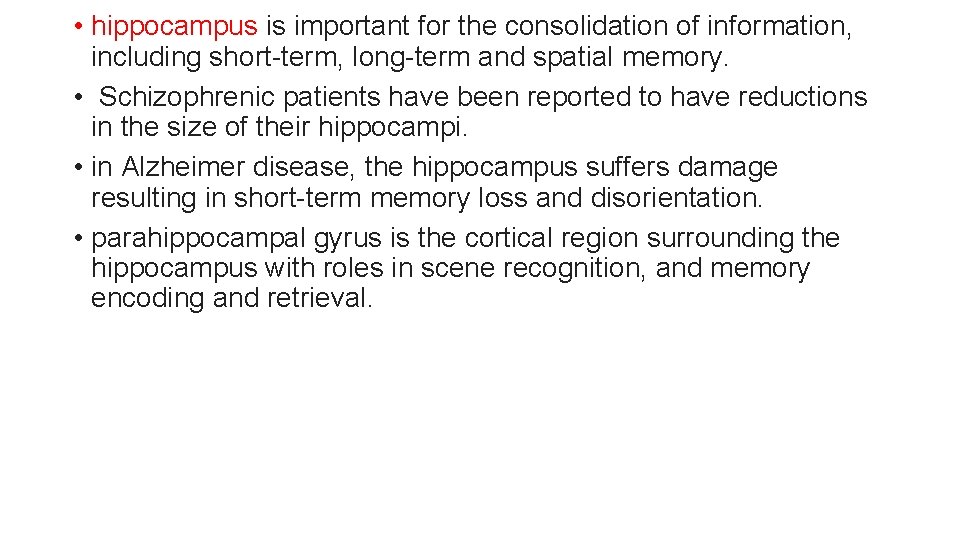 • hippocampus is important for the consolidation of information, including short-term, long-term and spatial memory.
• Schizophrenic patients have been reported to have reductions in the size of their hippocampi.
• in Alzheimer disease, the hippocampus suffers damage resulting in short-term memory loss and disorientation.
• parahippocampal gyrus is the cortical region surrounding the hippocampus with roles in scene recognition, and memory encoding and retrieval.